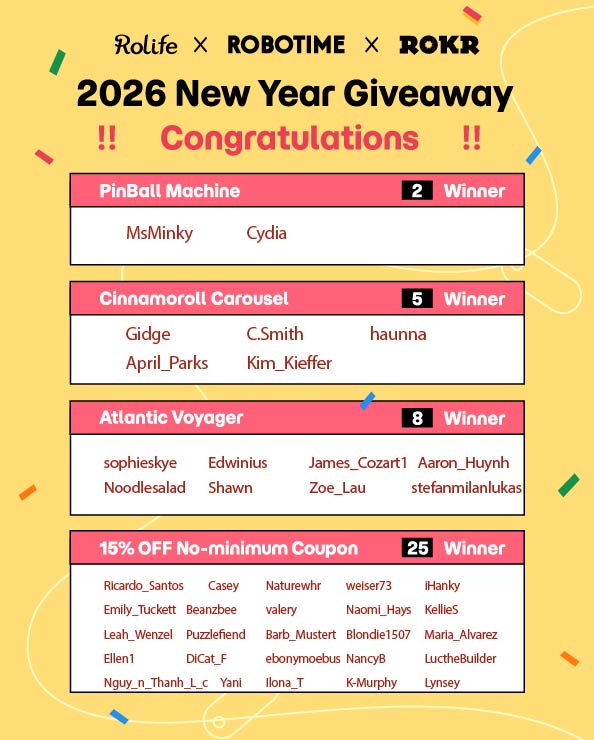 Rolife × ROBOTIME × ROKR

2026 New Year Giveaway

!! Congratulations !!

PinBall Machine 2 Winner

MsMinky Cydia

Cinnamoroll Carousel 5 Winner

Gidge C.Smith haunna
April_Parks Kim_Kieffer

Atlantic Voyager 8 Winner

sophieskye Edwinius James_Cozart1 Aaron_Huynh
Noodlesalad Shawn Zoe_Lau stefanmilanlukas

15% OFF No-minimum Coupon 25 Winner

Ricardo_Santos Casey Naturewhr weiser73 iHanky
Emily_Tuckett Beanzbee valery Naomi_Hays KellieS
Leah_Wenzel Puzzlefiend Barb_Mustert Blondie1507 Maria_Alvarez
Ellen1 DiCat_F ebonymoebus NancyB LuctheBuilder
Nguy_n_Thanh_L_c Yani Ilona_T K-Murphy Lynsey